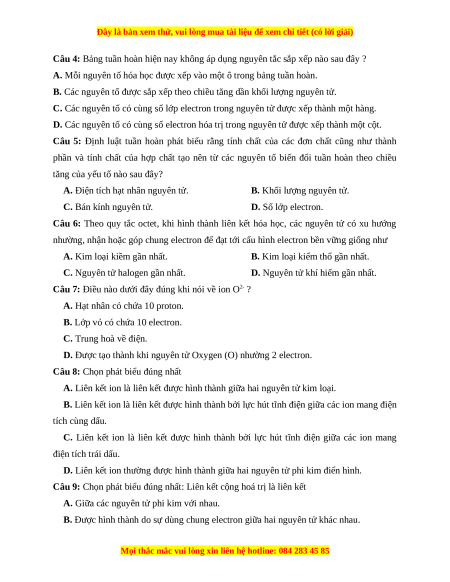 Đây là bản xem thử, vui lòng mua tài liệu để xem chi tiết (có lời giải)

**Câu 4:** Bảng tuần hoàn hiện nay không áp dụng nguyên tắc sắp xếp nào sau đây ?
**A.** Mỗi nguyên tố hóa học được xếp vào một ô trong bảng tuần hoàn.
**B.** Các nguyên tố được sắp xếp theo chiều tăng dần khối lượng nguyên tử.
**C.** Các nguyên tố có cùng số lớp electron trong nguyên tử được xếp thành một hàng.
**D.** Các nguyên tố có cùng số electron hóa trị trong nguyên tử được xếp thành một cột.
**Câu 5:** Định luật tuần hoàn phát biểu rằng tính chất của các đơn chất cũng như thành phần và tính chất của hợp chất tạo nên từ các nguyên tố biến đổi tuần hoàn theo chiều tăng của yếu tố nào sau đây?
**A.** Điện tích hạt nhân nguyên tử.
**B.** Khối lượng nguyên tử.
**C.** Bán kính nguyên tử.
**D.** Số lớp electron.
**Câu 6:** Theo quy tắc octet, khi hình thành liên kết hóa học, các nguyên tử có xu hướng nhường, nhận hoặc góp chung electron để đạt tới cấu hình electron bền vững giống như
**A.** Kim loại kiềm gần nhất.
**B.** Kim loại kiềm thổ gần nhất.
**C.** Nguyên tử halogen gần nhất.
**D.** Nguyên tử khí hiếm gần nhất.
**Câu 7:** Điều nào dưới đây đúng khi nói về ion $O^{2-}$ ?
**A.** Hạt nhân có chứa 10 proton.
**B.** Lớp vỏ có chứa 10 electron.
**C.** Trung hoà về điện.
**D.** Được tạo thành khi nguyên tử Oxygen (O) nhường 2 electron.
**Câu 8:** Chọn phát biểu đúng nhất
**A.** Liên kết ion là liên kết được hình thành giữa hai nguyên tử kim loại.
**B.** Liên kết ion là liên kết được hình thành bởi lực hút tĩnh điện giữa các ion mang điện tích cùng dấu.
**C.** Liên kết ion là liên kết được hình thành bởi lực hút tĩnh điện giữa các ion mang điện tích trái dấu.
**D.** Liên kết ion thường được hình thành giữa hai nguyên tử phi kim điển hình.
**Câu 9:** Chọn phát biểu đúng nhất: Liên kết cộng hoá trị là liên kết
**A.** Giữa các nguyên tử phi kim với nhau.
**B.** Được hình thành do sự dùng chung electron giữa hai nguyên tử khác nhau.

Mọi thắc mắc vui lòng xin liên hệ hotline: 084 283 45 85